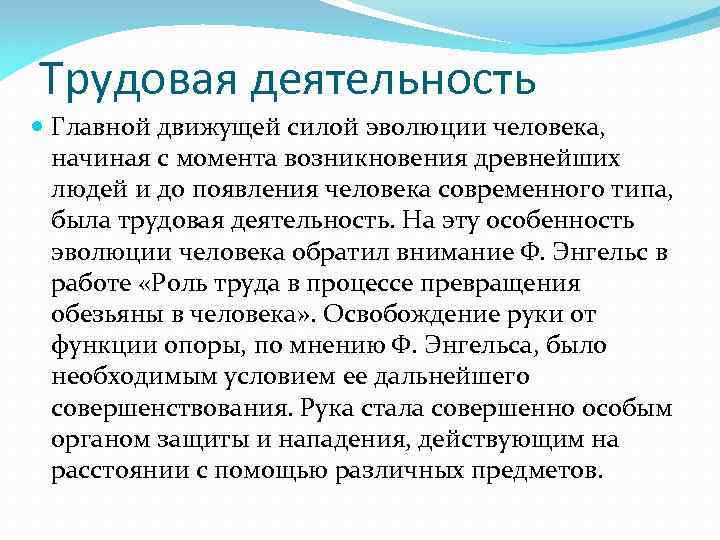 Трудовая деятельность

Главной движущей силой эволюции человека, начиная с момента возникновения древнейших людей и до появления человека современного типа, была трудовая деятельность. На эту особенность эволюции человека обратил внимание Ф. Энгельс в работе «Роль труда в процессе превращения обезьяны в человека». Освобождение руки от функции опоры, по мнению Ф. Энгельса, было необходимым условием ее дальнейшего совершенствования. Рука стала совершенно особым органом защиты и нападения, действующим на расстоянии с помощью различных предметов.